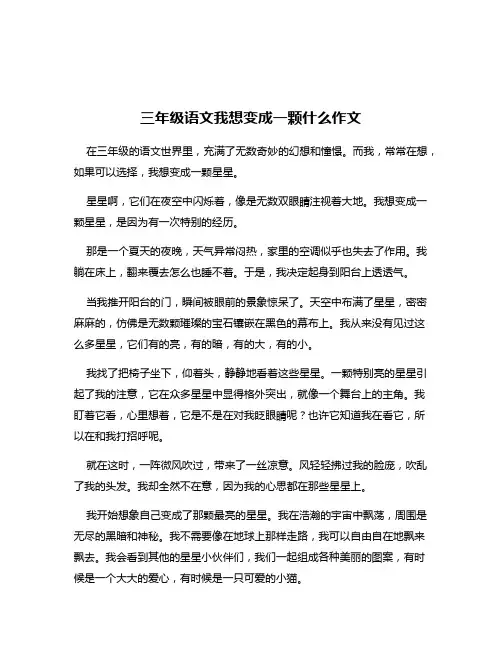 三年级语文我想变成一颗什么作文

在三年级的语文世界里，充满了无数奇妙的幻想和憧憬。而我，常常在想，如果可以选择，我想变成一颗星星。

星星啊，它们在夜空中闪烁着，像是无数双眼睛注视着大地。我想变成一颗星星，是因为有一次特别的经历。

那是一个夏天的夜晚，天气异常闷热，家里的空调似乎也失去了作用。我躺在床上，翻来覆去怎么也睡不着。于是，我决定起身到阳台上透透气。

当我推开阳台的门，瞬间被眼前的景象惊呆了。天空中布满了星星，密密麻麻的，仿佛是无数颗璀璨的宝石镶嵌在黑色的幕布上。我从来没有见过这么多星星，它们有的亮，有的暗，有的大，有的小。

我找了把椅子坐下，仰着头，静静地看着这些星星。一颗特别亮的星星引起了我的注意，它在众多星星中显得格外突出，就像一个舞台上的主角。我盯着它看，心里想着，它是不是在对我眨眼睛呢？也许它知道我在看它，所以在和我打招呼呢。

就在这时，一阵微风吹过，带来了一丝凉意。风轻轻拂过我的脸庞，吹乱了我的头发。我却全然不在意，因为我的心思都在那些星星上。

我开始想象自己变成了那颗最亮的星星。我在浩瀚的宇宙中飘荡，周围是无尽的黑暗和神秘。我不需要像在地球上那样走路，我可以自由自在地飘来飘去。我会看到其他的星星小伙伴们，我们一起组成各种美丽的图案，有时候是一个大大的爱心，有时候是一只可爱的小猫。